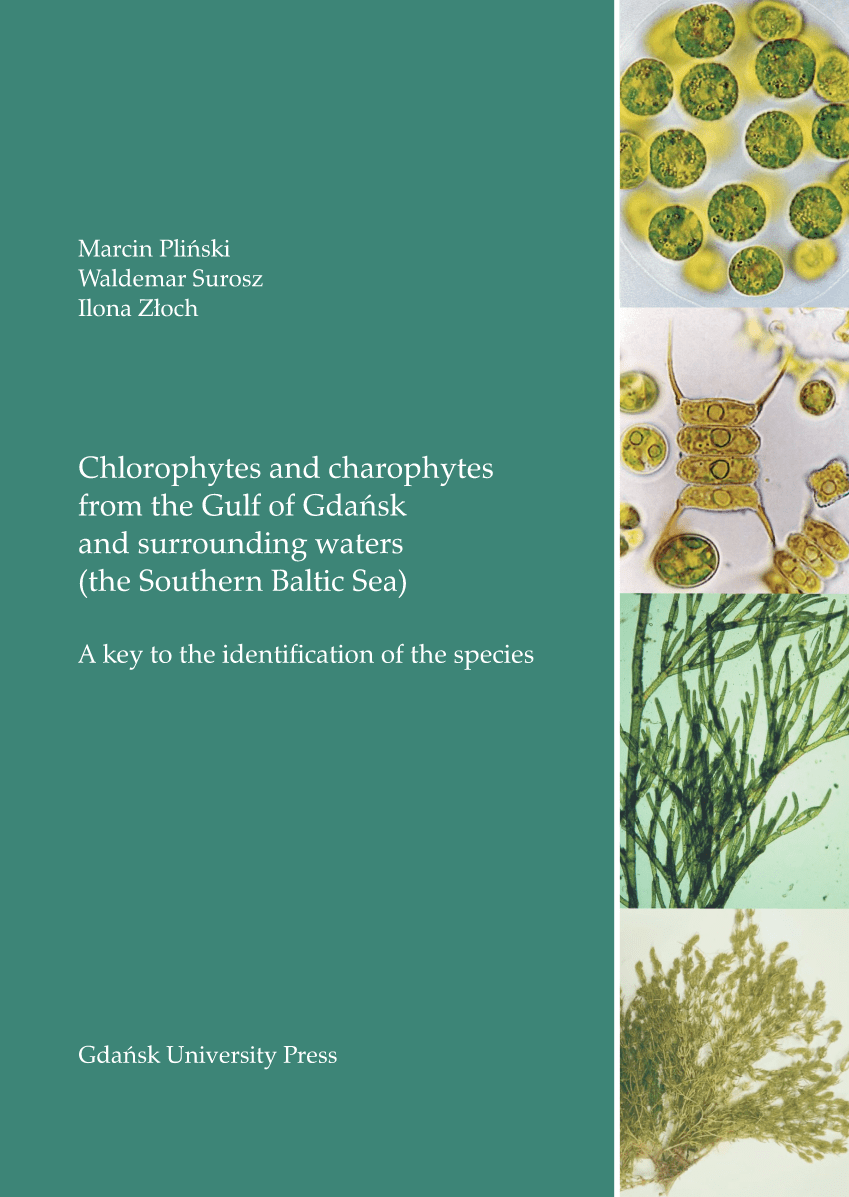 Marcin Pliński
Waldemar Surosz
Ilona Złoch

Chlorophytes and charophytes
from the Gulf of Gdańsk
and surrounding waters
(the Southern Baltic Sea)

A key to the identification of the species

Gdańsk University Press